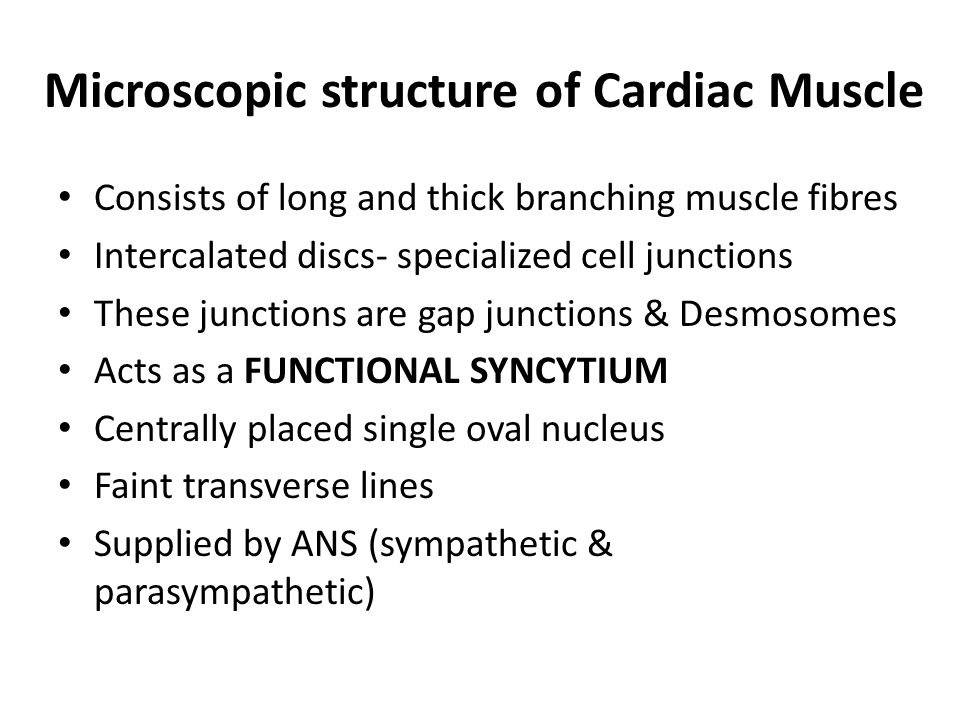 Microscopic structure of Cardiac Muscle

• Consists of long and thick branching muscle fibres
• Intercalated discs- specialized cell junctions
• These junctions are gap junctions & Desmosomes
• Acts as a FUNCTIONAL SYNCYTIUM
• Centrally placed single oval nucleus
• Faint transverse lines
• Supplied by ANS (sympathetic & parasympathetic)